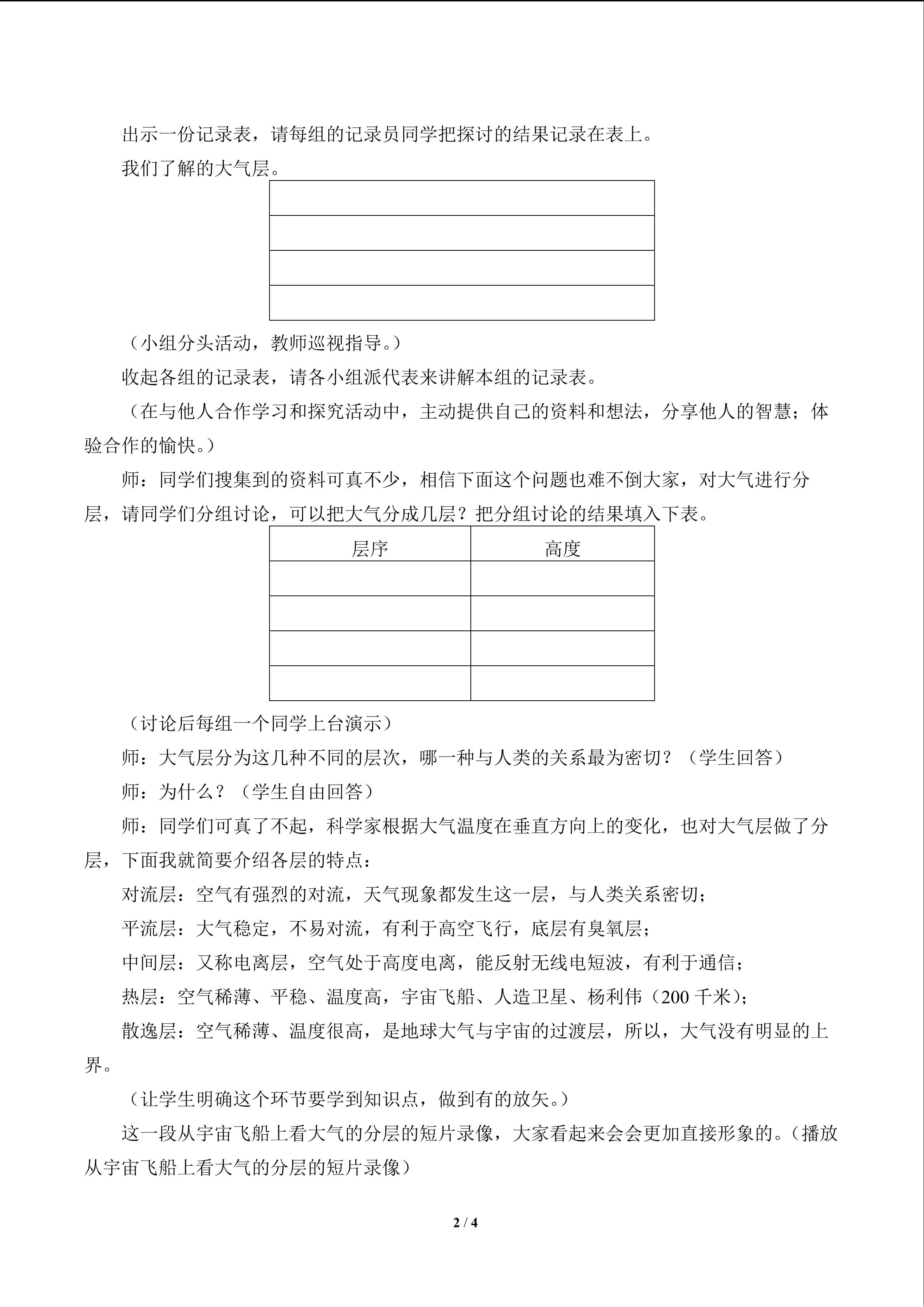 出示一份记录表，请每组的记录员同学把探讨的结果记录在表上。

我们了解的大气层。

（小组分头活动，教师巡视指导。）

收起各组的记录表，请各小组派代表来讲解本组的记录表。

（在与他人合作学习和探究活动中，主动提供自己的资料和想法，分享他人的智慧；体验合作的愉快。）

师：同学们搜集到的资料可真不少，相信下面这个问题也难不倒大家，对大气进行分层，请同学们分组讨论，可以把大气分成几层？把分组讨论的结果填入下表。

| 层序 | 高度 |
|---|---|
|  |  |
|  |  |
|  |  |
|  |  |

（讨论后每组一个同学上台演示）

师：大气层分为这几种不同的层次，哪一种与人类的关系最为密切？（学生回答）

师：为什么？（学生自由回答）

师：同学们可真了不起，科学家根据大气温度在垂直方向上的变化，也对大气层做了分层，下面我就简要介绍各层的特点：

对流层：空气有强烈的对流，天气现象都发生这一层，与人类关系密切；

平流层：大气稳定，不易对流，有利于高空飞行，底层有臭氧层；

中间层：又称电离层，空气处于高度电离，能反射无线电短波，有利于通信；

热层：空气稀薄、平稳、温度高，宇宙飞船、人造卫星、杨利伟（200千米）；

散逸层：空气稀薄、温度很高，是地球大气与宇宙的过渡层，所以，大气没有明显的上界。

（让学生明确这个环节要学到知识点，做到有的放矢。）

这一段从宇宙飞船上看大气的分层的短片录像，大家看起来会会更加直接形象的。（播放从宇宙飞船上看大气的分层的短片录像）

2 / 4